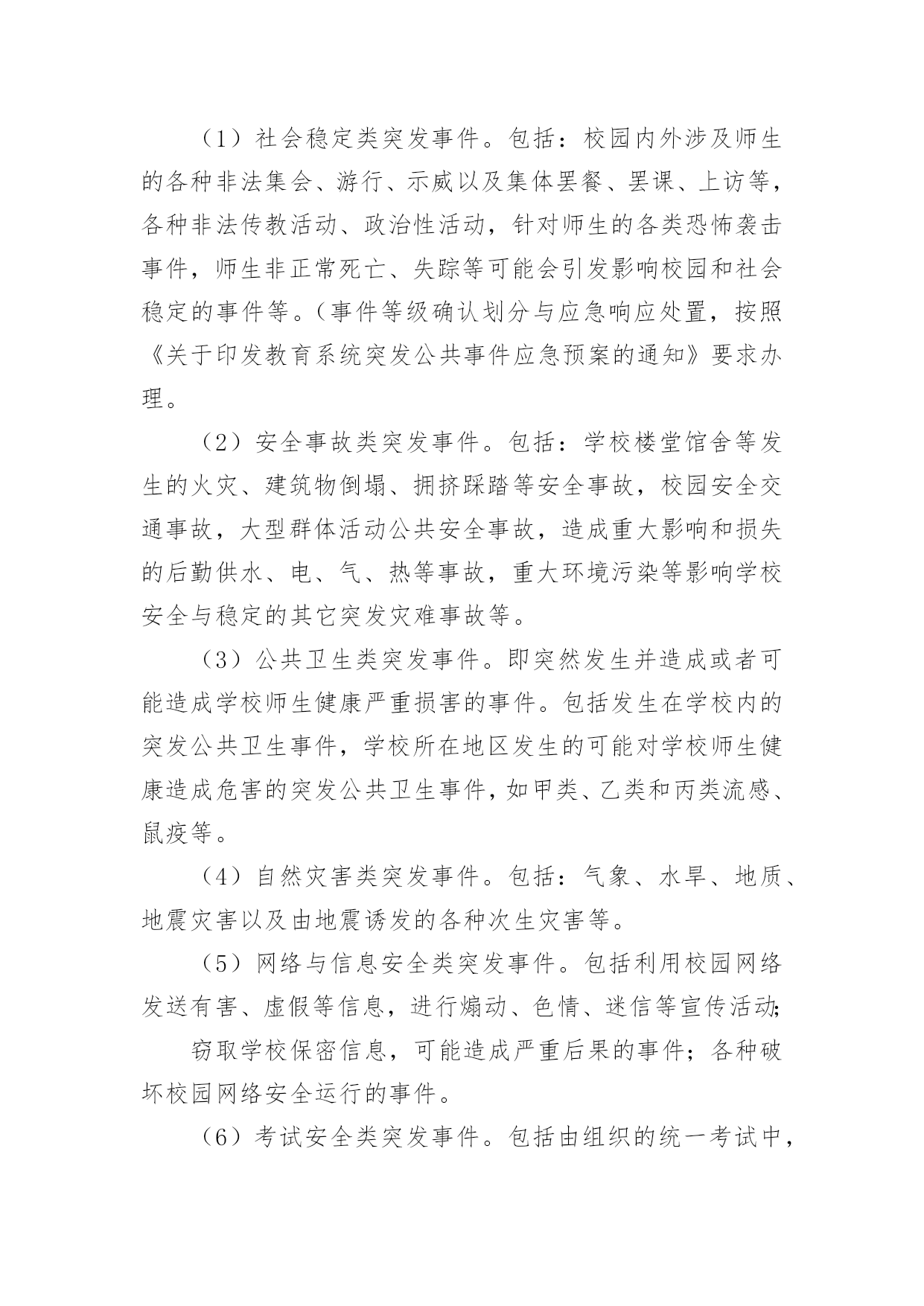 （1）社会稳定类突发事件。包括：校园内外涉及师生的各种非法集会、游行、示威以及集体罢餐、罢课、上访等，各种非法传教活动、政治性活动，针对师生的各类恐怖袭击事件，师生非正常死亡、失踪等可能会引发影响校园和社会稳定的事件等。(事件等级确认划分与应急响应处置，按照《关于印发教育系统突发公共事件应急预案的通知》要求办理。

（2）安全事故类突发事件。包括：学校楼堂馆舍等发生的火灾、建筑物倒塌、拥挤踩踏等安全事故，校园安全交通事故，大型群体活动公共安全事故，造成重大影响和损失的后勤供水、电、气、热等事故，重大环境污染等影响学校安全与稳定的其它突发灾难事故等。

（3）公共卫生类突发事件。即突然发生并造成或者可能造成学校师生健康严重损害的事件。包括发生在学校内的突发公共卫生事件，学校所在地区发生的可能对学校师生健康造成危害的突发公共卫生事件，如甲类、乙类和丙类流感、鼠疫等。

（4）自然灾害类突发事件。包括：气象、水旱、地质、地震灾害以及由地震诱发的各种次生灾害等。

（5）网络与信息安全类突发事件。包括利用校园网络发送有害、虚假等信息，进行煽动、色情、迷信等宣传活动;

窃取学校保密信息，可能造成严重后果的事件；各种破坏校园网络安全运行的事件。

（6）考试安全类突发事件。包括由组织的统一考试中，